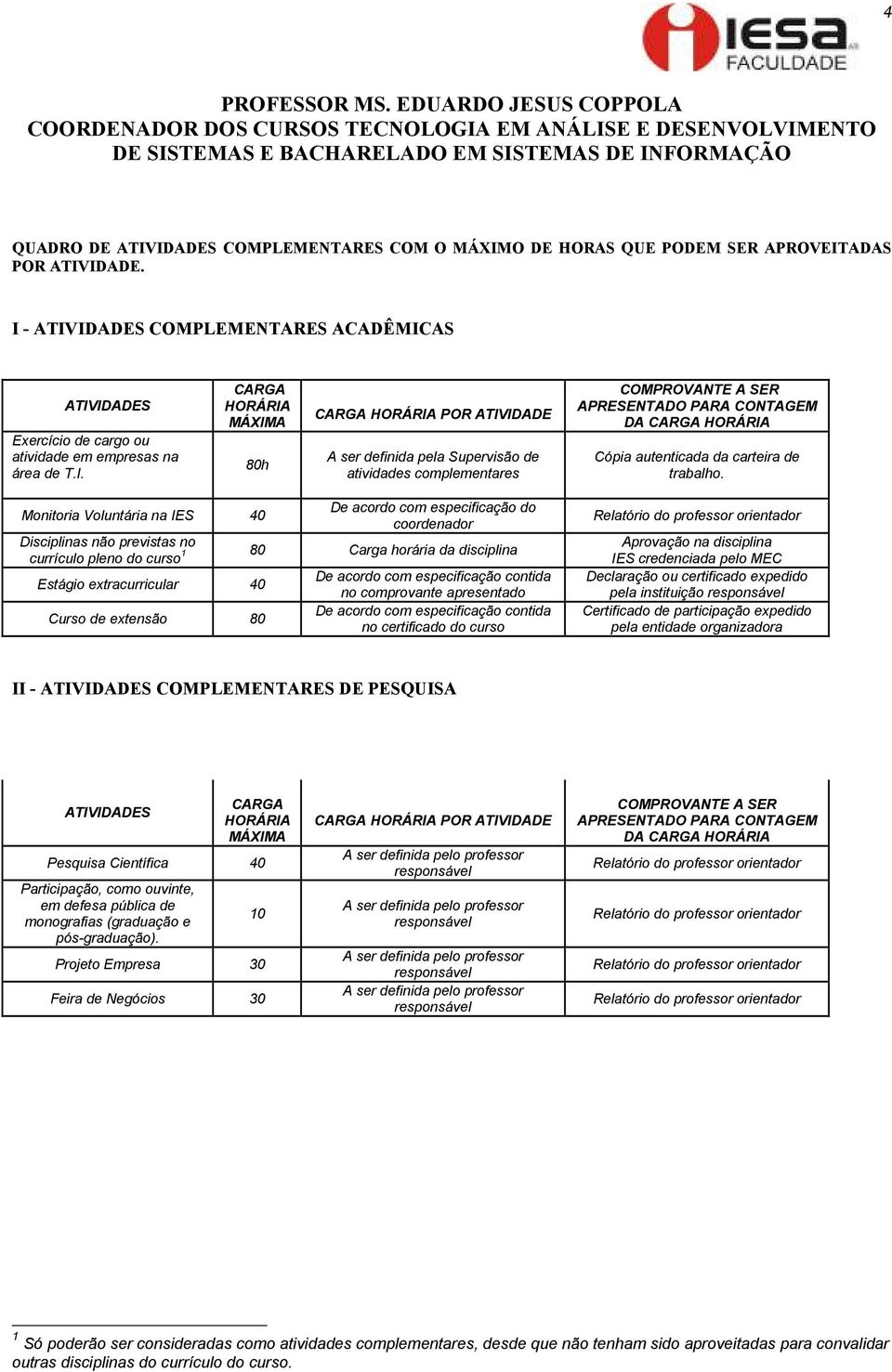 4

iesa FACULDADE

PROFESSOR MS. EDUARDO JESUS COPPOLA
COORDENADOR DOS CURSOS TECNOLOGIA EM ANÁLISE E DESENVOLVIMENTO DE SISTEMAS E BACHARELADO EM SISTEMAS DE INFORMAÇÃO

QUADRO DE ATIVIDADES COMPLEMENTARES COM O MÁXIMO DE HORAS QUE PODEM SER APROVEITADAS POR ATIVIDADE.

I - ATIVIDADES COMPLEMENTARES ACADÊMICAS

| ATIVIDADES | CARGA HORÁRIA MÁXIMA | CARGA HORÁRIA POR ATIVIDADE | COMPROVANTE A SER APRESENTADO PARA CONTAGEM DA CARGA HORÁRIA |
|---|---|---|---|
| Exercício de cargo ou atividade em empresas na área de T.I. | 80h | A ser definida pela Supervisão de atividades complementares | Cópia autenticada da carteira de trabalho. |
| Monitoria Voluntária na IES | 40 | De acordo com especificação do coordenador | Relatório do professor orientador |
| Disciplinas não previstas no currículo pleno do curso$^1$ | 80 | Carga horária da disciplina | Aprovação na disciplina IES credenciada pelo MEC |
| Estágio extracurricular | 40 | De acordo com especificação contida no comprovante apresentado | Declaração ou certificado expedido pela instituição responsável |
| Curso de extensão | 80 | De acordo com especificação contida no certificado do curso | Certificado de participação expedido pela entidade organizadora |

II - ATIVIDADES COMPLEMENTARES DE PESQUISA

| ATIVIDADES | CARGA HORÁRIA MÁXIMA | CARGA HORÁRIA POR ATIVIDADE | COMPROVANTE A SER APRESENTADO PARA CONTAGEM DA CARGA HORÁRIA |
|---|---|---|---|
| Pesquisa Científica | 40 | A ser definida pelo professor responsável | Relatório do professor orientador |
| Participação, como ouvinte, em defesa pública de monografias (graduação e pós-graduação). | 10 | A ser definida pelo professor responsável | Relatório do professor orientador |
| Projeto Empresa | 30 | A ser definida pelo professor responsável | Relatório do professor orientador |
| Feira de Negócios | 30 | A ser definida pelo professor responsável | Relatório do professor orientador |

$^1$ Só poderão ser consideradas como atividades complementares, desde que não tenham sido aproveitadas para convalidar outras disciplinas do currículo do curso.